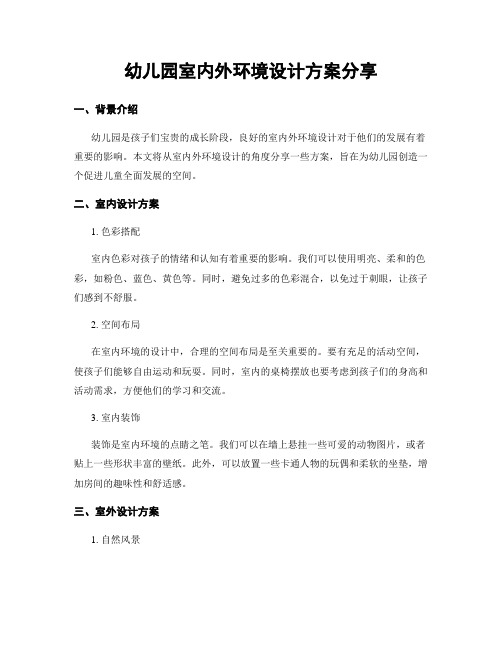 幼儿园室内外环境设计方案分享

一、背景介绍

幼儿园是孩子们宝贵的成长阶段，良好的室内外环境设计对于他们的发展有着重要的影响。本文将从室内外环境设计的角度分享一些方案，旨在为幼儿园创造一个促进儿童全面发展的空间。

二、室内设计方案

1. 色彩搭配

室内色彩对孩子的情绪和认知有着重要的影响。我们可以使用明亮、柔和的色彩，如粉色、蓝色、黄色等。同时，避免过多的色彩混合，以免过于刺眼，让孩子们感到不舒服。

2. 空间布局

在室内环境的设计中，合理的空间布局是至关重要的。要有充足的活动空间，使孩子们能够自由运动和玩耍。同时，室内的桌椅摆放也要考虑到孩子们的身高和活动需求，方便他们的学习和交流。

3. 室内装饰

装饰是室内环境的点睛之笔。我们可以在墙上悬挂一些可爱的动物图片，或者贴上一些形状丰富的壁纸。此外，可以放置一些卡通人物的玩偶和柔软的坐垫，增加房间的趣味性和舒适感。

三、室外设计方案

1. 自然风景